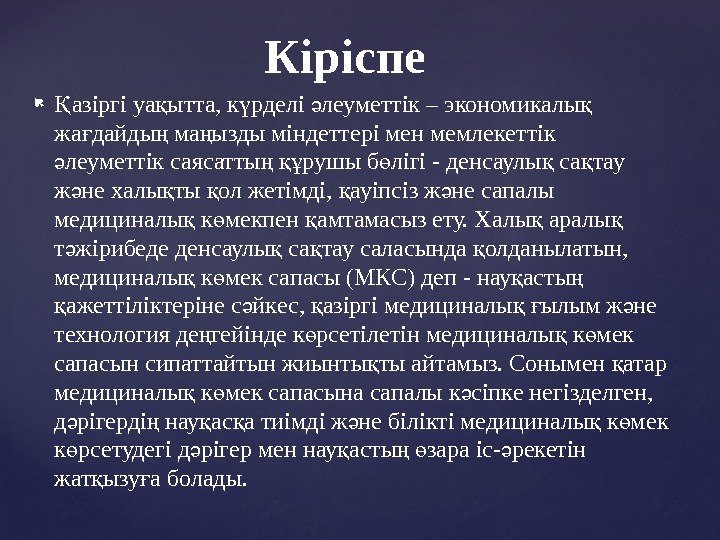 Кіріспе

Қазіргі уақытта, күрделі әлеуметтік – экономикалық жағдайдың маңызды міндеттері мен мемлекеттік әлеуметтік саясаттың құрушы бөлігі - денсаулық сақтау және халықты қол жетімді, қауіпсіз және сапалы медициналық көмекпен қамтамасыз ету. Халық аралық тәжірибеде денсаулық сақтау саласында қолданылатын, медициналық көмек сапасы (МКС) деп - науқастың қажеттіліктеріне сәйкес, қазіргі медициналық ғылым және технология деңгейінде көрсетілетін медициналық көмек сапасын сипаттайтын жиынтықты айтамыз. Сонымен қатар медициналық көмек сапасына сапалы кәсіпке негізделген, дәрігердің науқасқа тиімді және білікті медициналық көмек көрсетудегі дәрігер мен науқастың өзара іс-әрекетін жатқызуға болады.